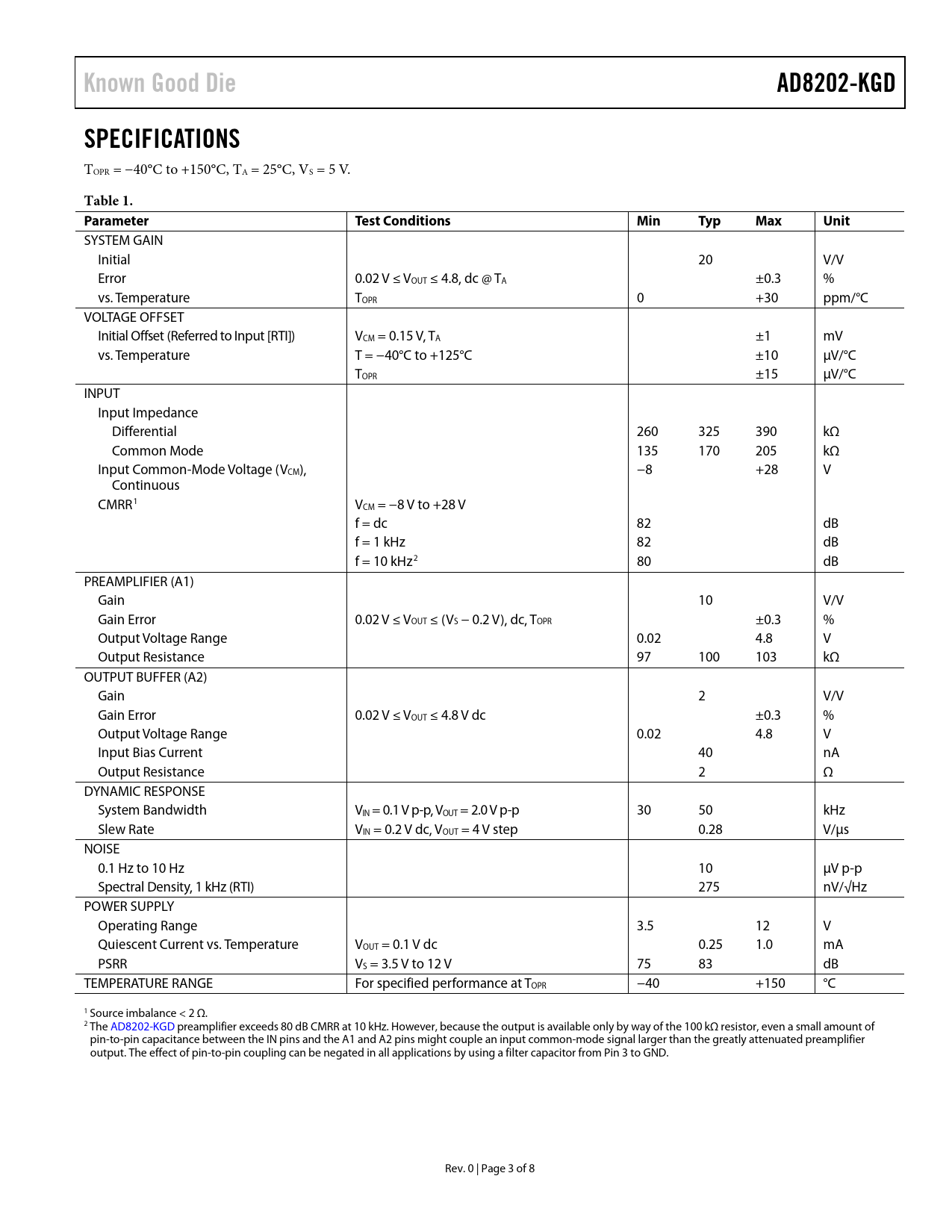 Known Good Die

AD8202-KGD

SPECIFICATIONS

$T_{OPR}$ = −40°C to +150°C, $T_A$ = 25°C, $V_S$ = 5 V.

Table 1.

| Parameter | Test Conditions | Min | Typ | Max | Unit |
|---|---|---|---|---|---|
| SYSTEM GAIN | | | | | |
| Initial | | | 20 | | V/V |
| Error | 0.02 V ≤ $V_{OUT}$ ≤ 4.8, dc @ $T_A$ | | | ±0.3 | % |
| vs. Temperature | $T_{OPR}$ | 0 | | +30 | ppm/°C |
| VOLTAGE OFFSET | | | | | |
| Initial Offset (Referred to Input [RTI]) | $V_{CM}$ = 0.15 V, $T_A$ | | | ±1 | mV |
| vs. Temperature | T = −40°C to +125°C | | | ±10 | µV/°C |
| | $T_{OPR}$ | | | ±15 | µV/°C |
| INPUT | | | | | |
| Input Impedance | | | | | |
| Differential | | 260 | 325 | 390 | kΩ |
| Common Mode | | 135 | 170 | 205 | kΩ |
| Input Common-Mode Voltage ($V_{CM}$), Continuous | | −8 | | +28 | V |
| CMRR$^1$ | $V_{CM}$ = −8 V to +28 V | | | | |
| | f = dc | 82 | | | dB |
| | f = 1 kHz | 82 | | | dB |
| | f = 10 kHz$^2$ | 80 | | | dB |
| PREAMPLIFIER (A1) | | | | | |
| Gain | | | 10 | | V/V |
| Gain Error | 0.02 V ≤ $V_{OUT}$ ≤ ($V_S$ − 0.2 V), dc, $T_{OPR}$ | | | ±0.3 | % |
| Output Voltage Range | | 0.02 | | 4.8 | V |
| Output Resistance | | 97 | 100 | 103 | kΩ |
| OUTPUT BUFFER (A2) | | | | | |
| Gain | | | 2 | | V/V |
| Gain Error | 0.02 V ≤ $V_{OUT}$ ≤ 4.8 V dc | | | ±0.3 | % |
| Output Voltage Range | | 0.02 | | 4.8 | V |
| Input Bias Current | | | 40 | | nA |
| Output Resistance | | | 2 | | Ω |
| DYNAMIC RESPONSE | | | | | |
| System Bandwidth | $V_{IN}$ = 0.1 V p-p, $V_{OUT}$ = 2.0 V p-p | 30 | 50 | | kHz |
| Slew Rate | $V_{IN}$ = 0.2 V dc, $V_{OUT}$ = 4 V step | | 0.28 | | V/µs |
| NOISE | | | | | |
| 0.1 Hz to 10 Hz | | | 10 | | µV p-p |
| Spectral Density, 1 kHz (RTI) | | | 275 | | nV/√Hz |
| POWER SUPPLY | | | | | |
| Operating Range | | 3.5 | | 12 | V |
| Quiescent Current vs. Temperature | $V_{OUT}$ = 0.1 V dc | | 0.25 | 1.0 | mA |
| PSRR | $V_S$ = 3.5 V to 12 V | 75 | 83 | | dB |
| TEMPERATURE RANGE | For specified performance at $T_{OPR}$ | −40 | | +150 | °C |

$^1$ Source imbalance < 2 Ω.
$^2$ The AD8202-KGD preamplifier exceeds 80 dB CMRR at 10 kHz. However, because the output is available only by way of the 100 kΩ resistor, even a small amount of pin-to-pin capacitance between the IN pins and the A1 and A2 pins might couple an input common-mode signal larger than the greatly attenuated preamplifier output. The effect of pin-to-pin coupling can be negated in all applications by using a filter capacitor from Pin 3 to GND.

Rev. 0 | Page 3 of 8